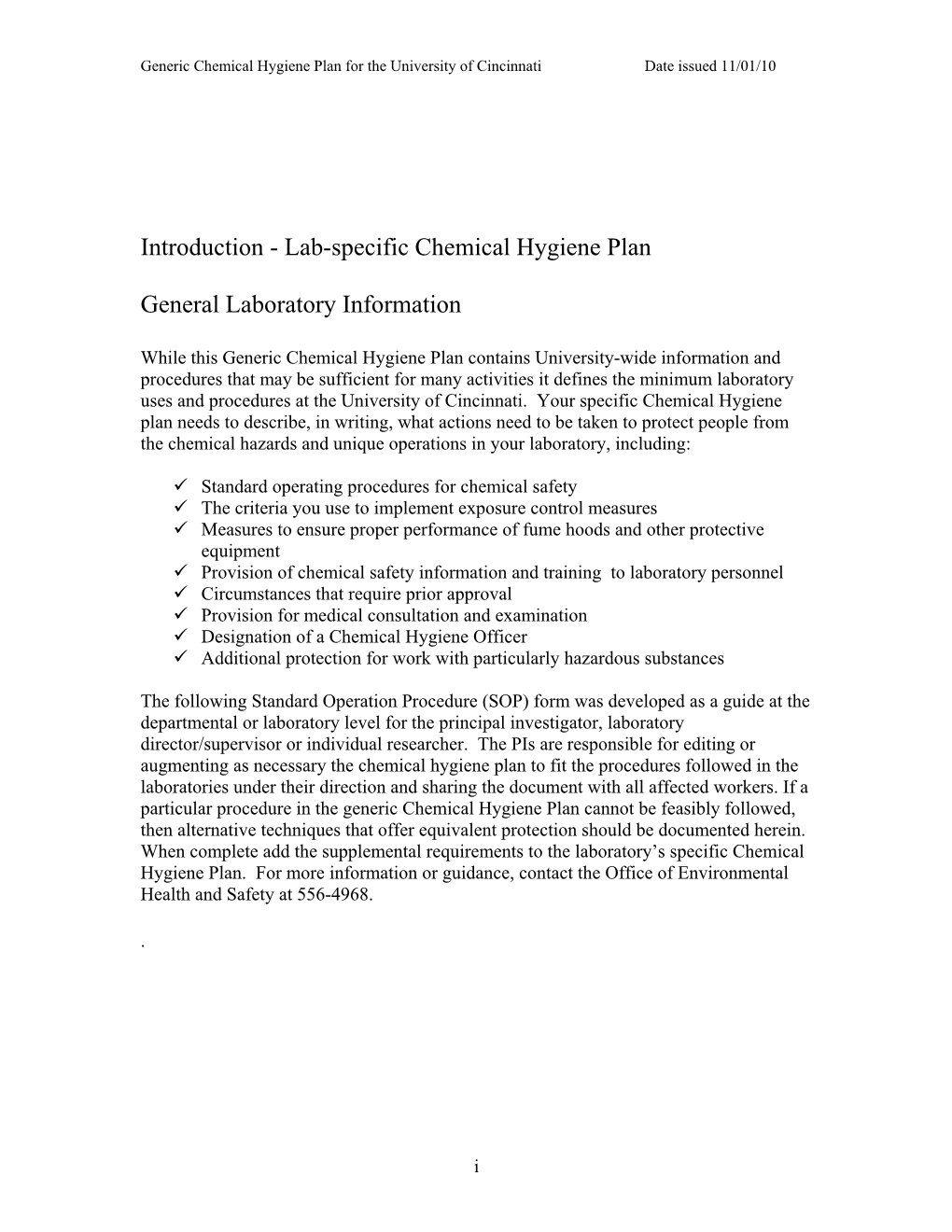 Generic Chemical Hygiene Plan for the University of Cincinnati Date issued 11/01/10

Introduction - Lab-specific Chemical Hygiene Plan

General Laboratory Information

While this Generic Chemical Hygiene Plan contains University-wide information and procedures that may be sufficient for many activities it defines the minimum laboratory uses and procedures at the University of Cincinnati. Your specific Chemical Hygiene plan needs to describe, in writing, what actions need to be taken to protect people from the chemical hazards and unique operations in your laboratory, including:

✓ Standard operating procedures for chemical safety
✓ The criteria you use to implement exposure control measures
✓ Measures to ensure proper performance of fume hoods and other protective equipment
✓ Provision of chemical safety information and training to laboratory personnel
✓ Circumstances that require prior approval
✓ Provision for medical consultation and examination
✓ Designation of a Chemical Hygiene Officer
✓ Additional protection for work with particularly hazardous substances

The following Standard Operation Procedure (SOP) form was developed as a guide at the departmental or laboratory level for the principal investigator, laboratory director/supervisor or individual researcher. The PIs are responsible for editing or augmenting as necessary the chemical hygiene plan to fit the procedures followed in the laboratories under their direction and sharing the document with all affected workers. If a particular procedure in the generic Chemical Hygiene Plan cannot be feasibly followed, then alternative techniques that offer equivalent protection should be documented herein. When complete add the supplemental requirements to the laboratory's specific Chemical Hygiene Plan. For more information or guidance, contact the Office of Environmental Health and Safety at 556-4968.

.

i